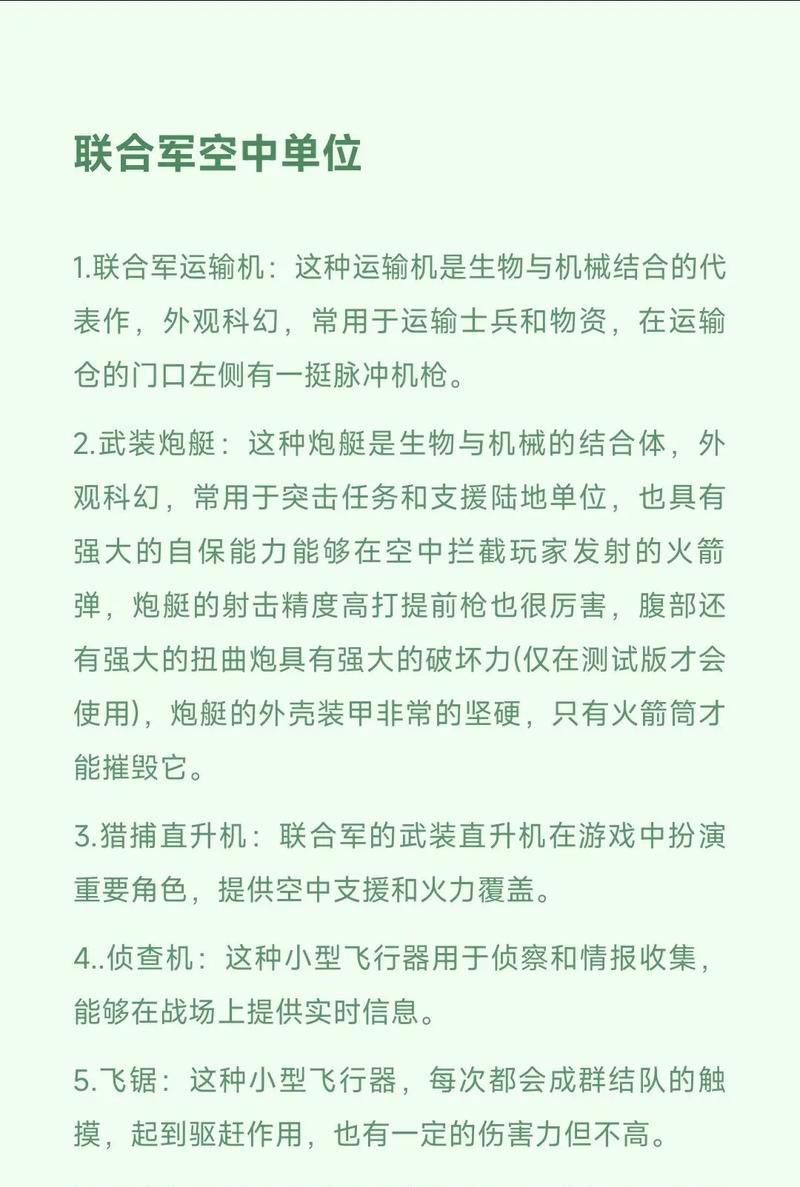 联合军空中单位

1.联合军运输机：这种运输机是生物与机械结合的代表作，外观科幻，常用于运输士兵和物资，在运输仓的门口左侧有一挺脉冲机枪。

2.武装炮艇：这种炮艇是生物与机械的结合体，外观科幻，常用于突击任务和支援陆地单位，也具有强大的自保能力能够在空中拦截玩家发射的火箭弹，炮艇的射击精度高打提前枪也很厉害，腹部还有强大的扭曲炮具有强大的破坏力(仅在测试版才会使用)，炮艇的外壳装甲非常的坚硬，只有火箭筒才能摧毁它。

3.猎捕直升机：联合军的武装直升机在游戏中扮演重要角色，提供空中支援和火力覆盖。

4..侦查机：这种小型飞行器用于侦察和情报收集，能够在战场上提供实时信息。

5.飞锯：这种小型飞行器，每次都会成群结队的触摸，起到驱赶作用，也有一定的伤害力但不高。